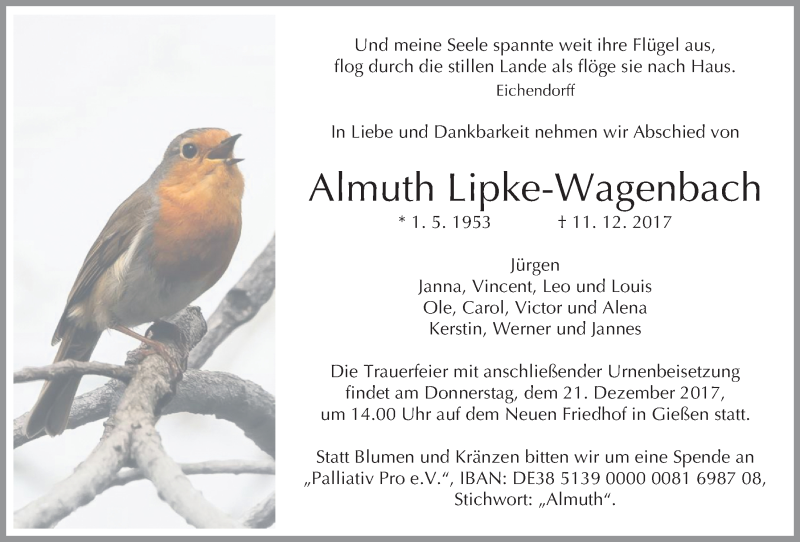 Und meine Seele spannte weit ihre Flügel aus,
flog durch die stillen Lande als flöge sie nach Haus.
Eichendorff

In Liebe und Dankbarkeit nehmen wir Abschied von

Almuth Lipke-Wagenbach

* 1. 5. 1953 † 11. 12. 2017

Jürgen
Janna, Vincent, Leo und Louis
Ole, Carol, Victor und Alena
Kerstin, Werner und Jannes

Die Trauerfeier mit anschließender Urnenbeisetzung findet am Donnerstag, dem 21. Dezember 2017, um 14.00 Uhr auf dem Neuen Friedhof in Gießen statt.

Statt Blumen und Kränzen bitten wir um eine Spende an „Palliativ Pro e.V.“, IBAN: DE38 5139 0000 0081 6987 08, Stichwort: „Almuth“.